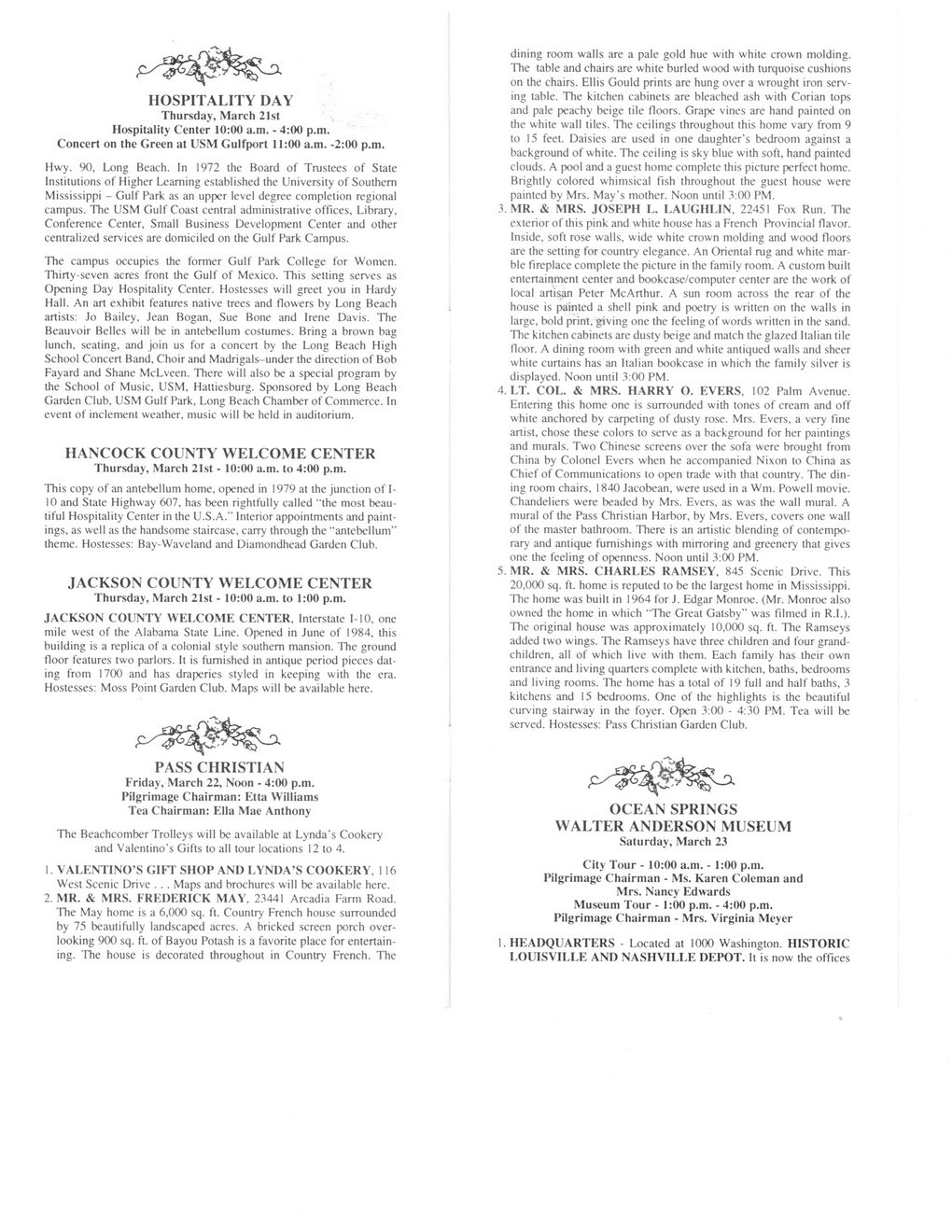 HOSPITALITY DAY
Thursday, March 21st
Hospitality Center 10:00 a.m. - 4:00 p.m.
Concert on the Green at USM Gulfport 11:00 a.m. -2:00 p.m.

Hwy. 90, Long Beach. In 1972 the Board of Trustees of State Institutions of Higher Learning established the University of Southern Mississippi – Gulf Park as an upper level degree completion regional campus. The USM Gulf Coast central administrative offices, Library, Conference Center, Small Business Development Center and other centralized services are domiciled on the Gulf Park Campus.

The campus occupies the former Gulf Park College for Women. Thirty-seven acres front the Gulf of Mexico. This setting serves as Opening Day Hospitality Center. Hostesses will greet you in Hardy Hall. An art exhibit features native trees and flowers by Long Beach artists: Jo Bailey, Jean Bogan, Sue Bone and Irene Davis. The Beauvoir Belles will be in antebellum costumes. Bring a brown bag lunch, seating, and join us for a concert by the Long Beach High School Concert Band, Choir and Madrigals–under the direction of Bob Fayard and Shane McLveen. There will also be a special program by the School of Music, USM, Hattiesburg. Sponsored by Long Beach Garden Club, USM Gulf Park, Long Beach Chamber of Commerce. In event of inclement weather, music will be held in auditorium.

HANCOCK COUNTY WELCOME CENTER
Thursday, March 21st - 10:00 a.m. to 4:00 p.m.

This copy of an antebellum home, opened in 1979 at the junction of I-10 and State Highway 607, has been rightfully called "the most beautiful Hospitality Center in the U.S.A." Interior appointments and paintings, as well as the handsome staircase, carry through the "antebellum" theme. Hostesses: Bay-Waveland and Diamondhead Garden Club.

JACKSON COUNTY WELCOME CENTER
Thursday, March 21st - 10:00 a.m. to 1:00 p.m.

JACKSON COUNTY WELCOME CENTER, Interstate I-10, one mile west of the Alabama State Line. Opened in June of 1984, this building is a replica of a colonial style southern mansion. The ground floor features two parlors. It is furnished in antique period pieces dating from 1700 and has draperies styled in keeping with the era. Hostesses: Moss Point Garden Club. Maps will be available here.

PASS CHRISTIAN
Friday, March 22, Noon - 4:00 p.m.
Pilgrimage Chairman: Etta Williams
Tea Chairman: Ella Mae Anthony

The Beachcomber Trolleys will be available at Lynda's Cookery and Valentino's Gifts to all tour locations 12 to 4.

1. VALENTINO'S GIFT SHOP AND LYNDA'S COOKERY, 116 West Scenic Drive . . . Maps and brochures will be available here.
2. MR. & MRS. FREDERICK MAY, 23441 Arcadia Farm Road. The May home is a 6,000 sq. ft. Country French house surrounded by 75 beautifully landscaped acres. A bricked screen porch overlooking 900 sq. ft. of Bayou Potash is a favorite place for entertaining. The house is decorated throughout in Country French. The dining room walls are a pale gold hue with white crown molding. The table and chairs are white burled wood with turquoise cushions on the chairs. Ellis Gould prints are hung over a wrought iron serving table. The kitchen cabinets are bleached ash with Corian tops and pale peachy beige tile floors. Grape vines are hand painted on the white wall tiles. The ceilings throughout this home vary from 9 to 15 feet. Daisies are used in one daughter's bedroom against a background of white. The ceiling is sky blue with soft, hand painted clouds. A pool and a guest home complete this picture perfect home. Brightly colored whimsical fish throughout the guest house were painted by Mrs. May's mother. Noon until 3:00 PM.
3. MR. & MRS. JOSEPH L. LAUGHLIN, 22451 Fox Run. The exterior of this pink and white house has a French Provincial flavor. Inside, soft rose walls, wide white crown molding and wood floors are the setting for country elegance. An Oriental rug and white marble fireplace complete the picture in the family room. A custom built entertainment center and bookcase/computer center are the work of local artisan Peter McArthur. A sun room across the rear of the house is painted a shell pink and poetry is written on the walls in large, bold print, giving one the feeling of words written in the sand. The kitchen cabinets are dusty beige and match the glazed Italian tile floor. A dining room with green and white antiqued walls and sheer white curtains has an Italian bookcase in which the family silver is displayed. Noon until 3:00 PM.
4. LT. COL. & MRS. HARRY O. EVERS, 102 Palm Avenue. Entering this home one is surrounded with tones of cream and off white anchored by carpeting of dusty rose. Mrs. Evers, a very fine artist, chose these colors to serve as a background for her paintings and murals. Two Chinese screens over the sofa were brought from China by Colonel Evers when he accompanied Nixon to China as Chief of Communications to open trade with that country. The dining room chairs, 1840 Jacobean, were used in a Wm. Powell movie. Chandeliers were beaded by Mrs. Evers, as was the wall mural. A mural of the Pass Christian Harbor, by Mrs. Evers, covers one wall of the master bathroom. There is an artistic blending of contemporary and antique furnishings with mirroring and greenery that gives one the feeling of openness. Noon until 3:00 PM.
5. MR. & MRS. CHARLES RAMSEY, 845 Scenic Drive. This 20,000 sq. ft. home is reputed to be the largest home in Mississippi. The home was built in 1964 for J. Edgar Monroe. (Mr. Monroe also owned the home in which "The Great Gatsby" was filmed in R.I.). The original house was approximately 10,000 sq. ft. The Ramseys added two wings. The Ramseys have three children and four grandchildren, all of which live with them. Each family has their own entrance and living quarters complete with kitchen, baths, bedrooms and living rooms. The home has a total of 19 full and half baths, 3 kitchens and 15 bedrooms. One of the highlights is the beautiful curving stairway in the foyer. Open 3:00 - 4:30 PM. Tea will be served. Hostesses: Pass Christian Garden Club.

OCEAN SPRINGS
WALTER ANDERSON MUSEUM
Saturday, March 23

City Tour - 10:00 a.m. - 1:00 p.m.
Pilgrimage Chairman - Ms. Karen Coleman and Mrs. Nancy Edwards
Museum Tour - 1:00 p.m. - 4:00 p.m.
Pilgrimage Chairman - Mrs. Virginia Meyer

1. HEADQUARTERS - Located at 1000 Washington. HISTORIC LOUISVILLE AND NASHVILLE DEPOT. It is now the offices